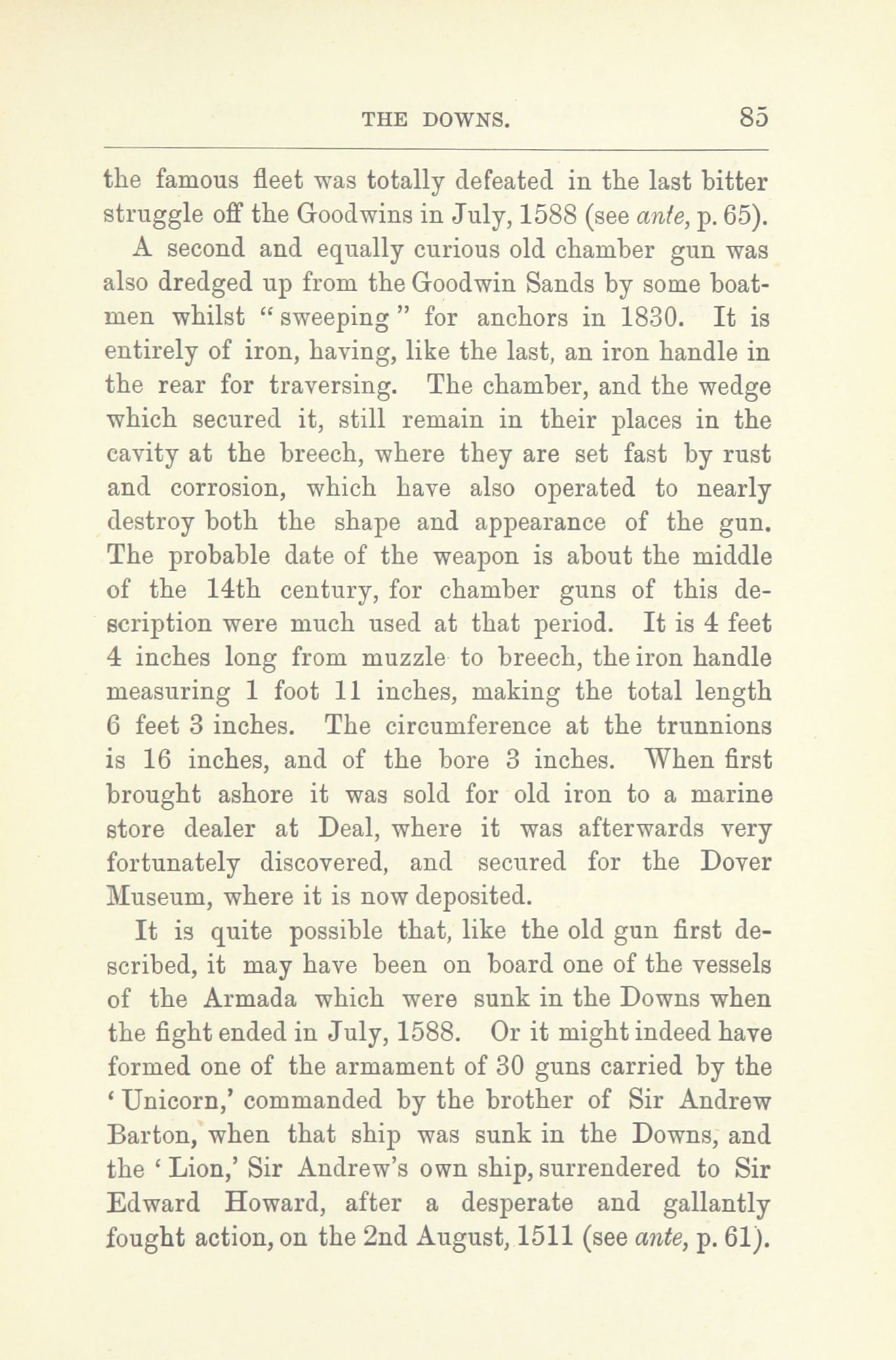 THE DOWNS. 85

the famous fleet was totally defeated in the last bitter struggle off the Goodwins in July, 1588 (see ante, p. 65).

A second and equally curious old chamber gun was also dredged up from the Goodwin Sands by some boatmen whilst "sweeping" for anchors in 1830. It is entirely of iron, having, like the last, an iron handle in the rear for traversing. The chamber, and the wedge which secured it, still remain in their places in the cavity at the breech, where they are set fast by rust and corrosion, which have also operated to nearly destroy both the shape and appearance of the gun. The probable date of the weapon is about the middle of the 14th century, for chamber guns of this description were much used at that period. It is 4 feet 4 inches long from muzzle to breech, the iron handle measuring 1 foot 11 inches, making the total length 6 feet 3 inches. The circumference at the trunnions is 16 inches, and of the bore 3 inches. When first brought ashore it was sold for old iron to a marine store dealer at Deal, where it was afterwards very fortunately discovered, and secured for the Dover Museum, where it is now deposited.

It is quite possible that, like the old gun first described, it may have been on board one of the vessels of the Armada which were sunk in the Downs when the fight ended in July, 1588. Or it might indeed have formed one of the armament of 30 guns carried by the 'Unicorn,' commanded by the brother of Sir Andrew Barton, when that ship was sunk in the Downs, and the 'Lion,' Sir Andrew's own ship, surrendered to Sir Edward Howard, after a desperate and gallantly fought action, on the 2nd August, 1511 (see ante, p. 61).